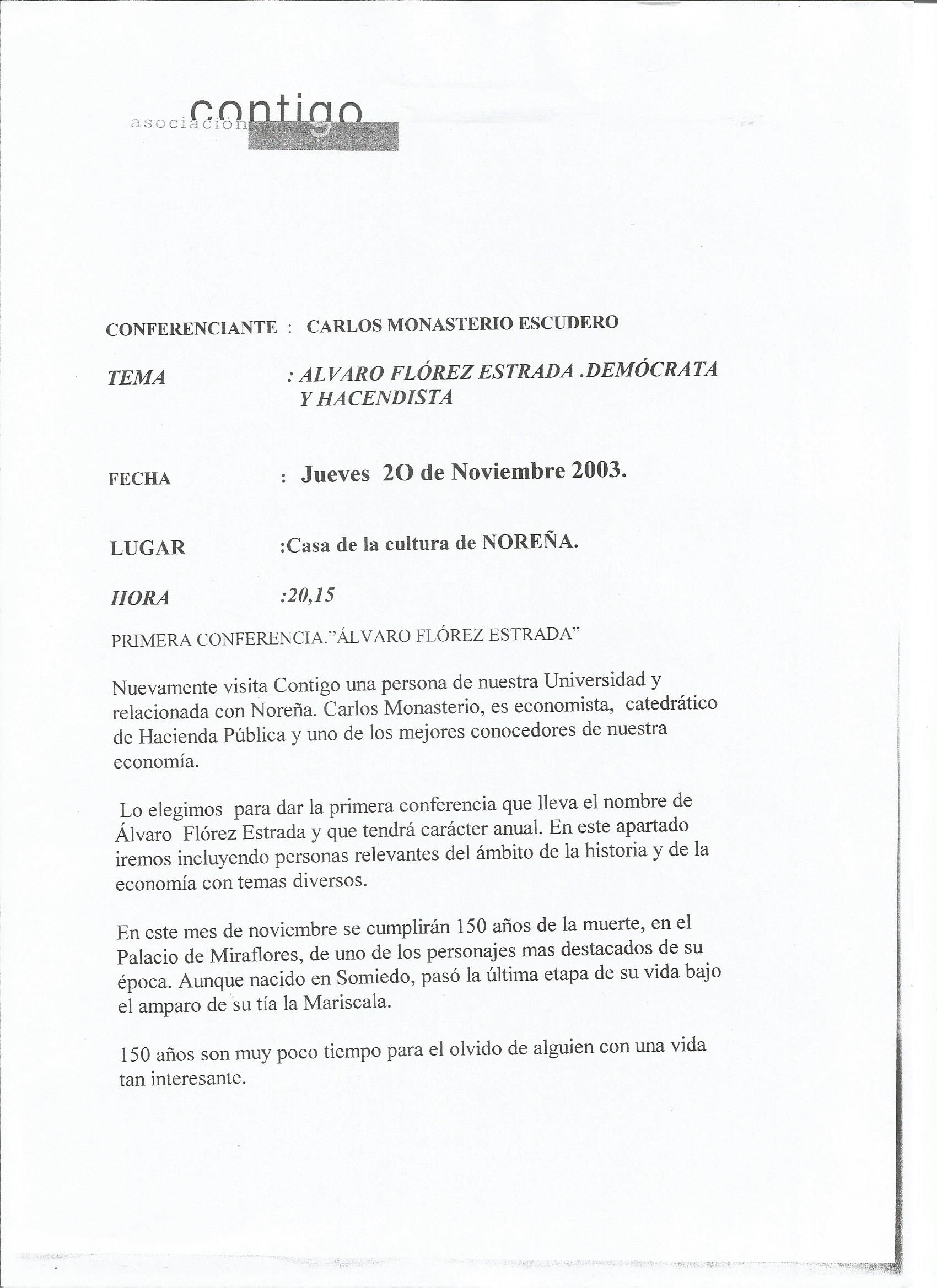 asociación contigo

CONFERENCIANTE : CARLOS MONASTERIO ESCUDERO

TEMA : ALVARO FLÓREZ ESTRADA .DEMÓCRATA Y HACENDISTA

FECHA : Jueves 2O de Noviembre 2003.

LUGAR :Casa de la cultura de NOREÑA.

HORA :20,15

PRIMERA CONFERENCIA."ÁLVARO FLÓREZ ESTRADA"

Nuevamente visita Contigo una persona de nuestra Universidad y relacionada con Noreña. Carlos Monasterio, es economista, catedrático de Hacienda Pública y uno de los mejores conocedores de nuestra economía.

Lo elegimos para dar la primera conferencia que lleva el nombre de Álvaro Flórez Estrada y que tendrá carácter anual. En este apartado iremos incluyendo personas relevantes del ámbito de la historia y de la economía con temas diversos.

En este mes de noviembre se cumplirán 150 años de la muerte, en el Palacio de Miraflores, de uno de los personajes mas destacados de su época. Aunque nacido en Somiedo, pasó la última etapa de su vida bajo el amparo de su tía la Mariscala.

150 años son muy poco tiempo para el olvido de alguien con una vida tan interesante.